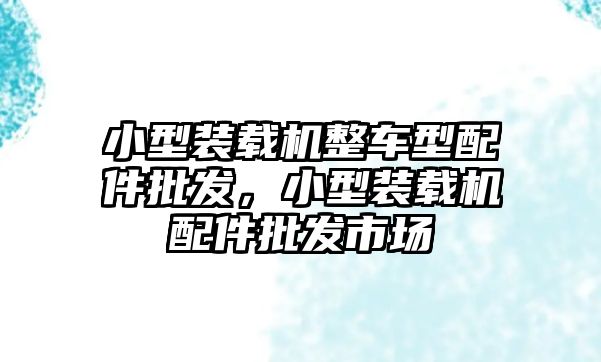 小型装载机整车型配件批发，小型装载机配件批发市场